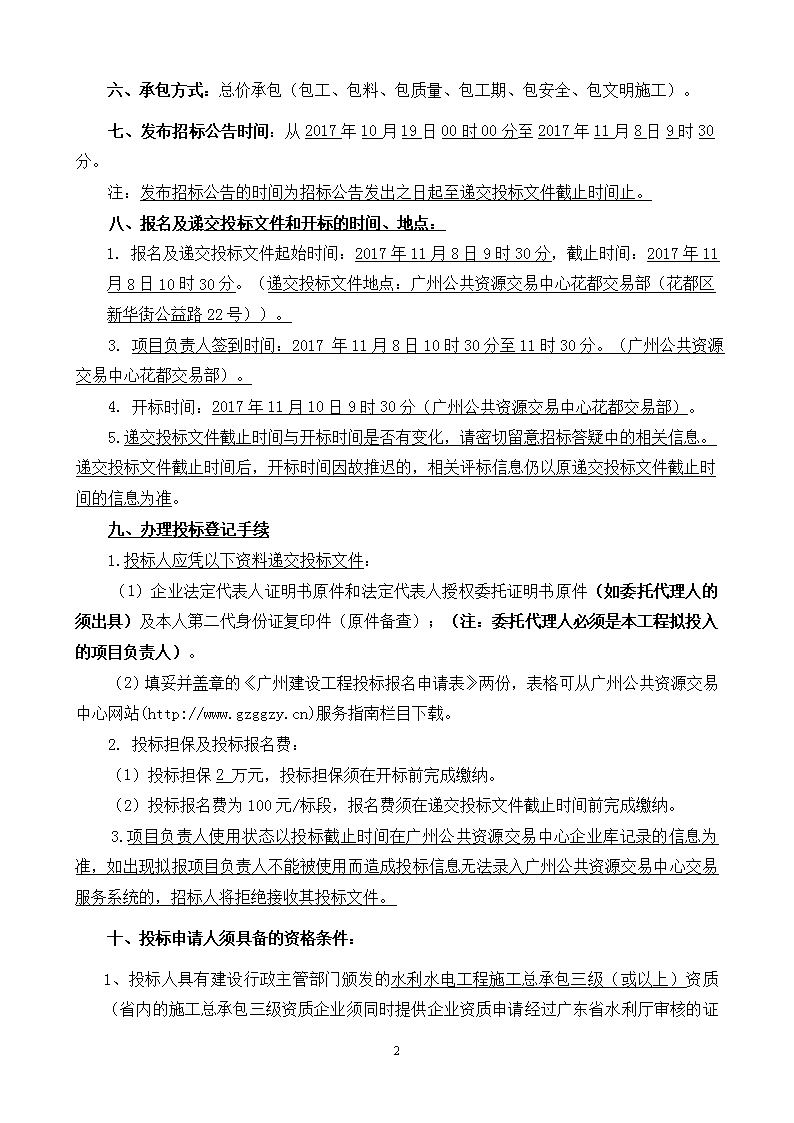 六、承包方式：总价承包（包工、包料、包质量、包工期、包安全、包文明施工）。

七、发布招标公告时间：从 2017 年 10 月 19 日 00 时 00 分至 2017 年 11 月 8 日 9 时 30 分。

注：发布招标公告的时间为招标公告发出之日起至递交投标文件截止时间止。

八、报名及递交投标文件和开标的时间、地点：

1. 报名及递交投标文件起始时间：2017 年 11 月 8 日 9 时 30 分，截止时间：2017 年 11 月 8 日 10 时 30 分。（递交投标文件地点：广州公共资源交易中心花都交易部（花都区新华街公益路 22 号））。

3. 项目负责人签到时间：2017 年 11 月 8 日 10 时 30 分至 11 时 30 分。（广州公共资源交易中心花都交易部）。

4. 开标时间：2017 年 11 月 10 日 9 时 30 分（广州公共资源交易中心花都交易部）。

5.递交投标文件截止时间与开标时间是否有变化，请密切留意招标答疑中的相关信息。递交投标文件截止时间后，开标时间因故推迟的，相关评标信息仍以原递交投标文件截止时间的信息为准。

九、办理投标登记手续

1.投标人应凭以下资料递交投标文件：

（1）企业法定代表人证明书原件和法定代表人授权委托证明书原件（如委托代理人的须出具）及本人第二代身份证复印件（原件备查）；（注：委托代理人必须是本工程拟投入的项目负责人）。

（2）填妥并盖章的《广州建设工程投标报名申请表》两份，表格可从广州公共资源交易中心网站(http://www.gzggzy.cn)服务指南栏目下载。

2. 投标担保及投标报名费：

（1）投标担保 2 万元，投标担保须在开标前完成缴纳。

（2）投标报名费为 100 元/标段，报名费须在递交投标文件截止时间前完成缴纳。

3.项目负责人使用状态以投标截止时间在广州公共资源交易中心企业库记录的信息为准，如出现拟报项目负责人不能被使用而造成投标信息无法录入广州公共资源交易中心交易服务系统的，招标人将拒绝接收其投标文件。

十、投标申请人须具备的资格条件：

1、投标人具有建设行政主管部门颁发的水利水电工程施工总承包三级（或以上）资质（省内的施工总承包三级资质企业须同时提供企业资质申请经过广东省水利厅审核的证

2